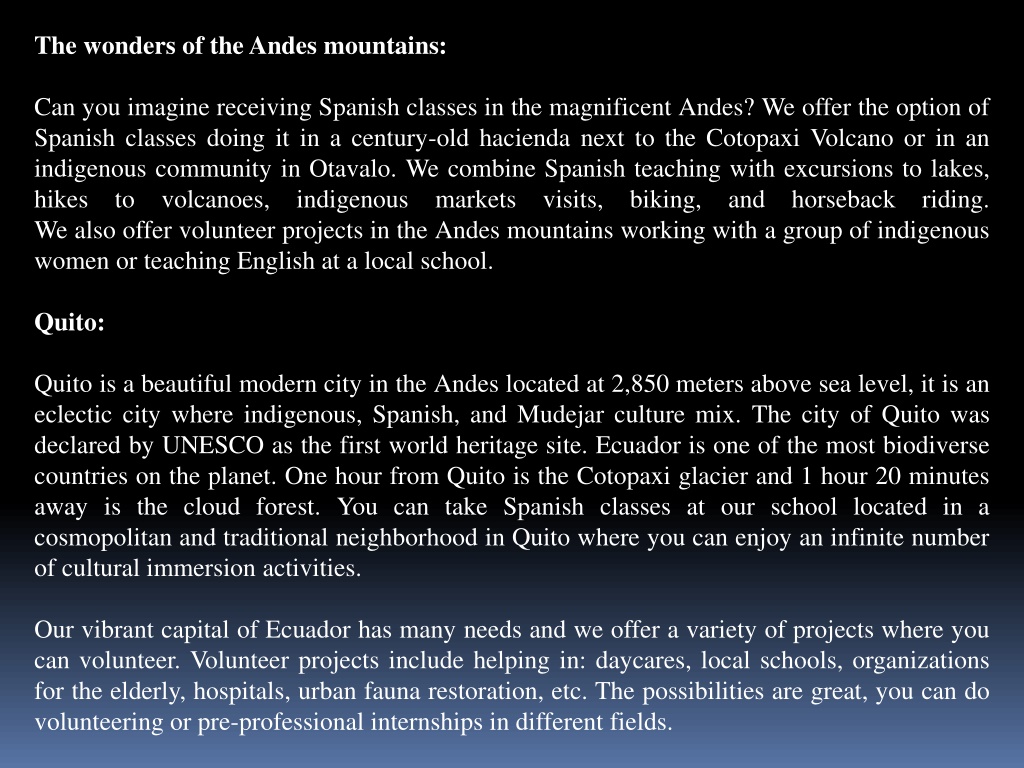 The wonders of the Andes mountains:

Can you imagine receiving Spanish classes in the magnificent Andes? We offer the option of Spanish classes doing it in a century-old hacienda next to the Cotopaxi Volcano or in an indigenous community in Otavalo. We combine Spanish teaching with excursions to lakes, hikes to volcanoes, indigenous markets visits, biking, and horseback riding.
We also offer volunteer projects in the Andes mountains working with a group of indigenous women or teaching English at a local school.

Quito:

Quito is a beautiful modern city in the Andes located at 2,850 meters above sea level, it is an eclectic city where indigenous, Spanish, and Mudejar culture mix. The city of Quito was declared by UNESCO as the first world heritage site. Ecuador is one of the most biodiverse countries on the planet. One hour from Quito is the Cotopaxi glacier and 1 hour 20 minutes away is the cloud forest. You can take Spanish classes at our school located in a cosmopolitan and traditional neighborhood in Quito where you can enjoy an infinite number of cultural immersion activities.

Our vibrant capital of Ecuador has many needs and we offer a variety of projects where you can volunteer. Volunteer projects include helping in: daycares, local schools, organizations for the elderly, hospitals, urban fauna restoration, etc. The possibilities are great, you can do volunteering or pre-professional internships in different fields.